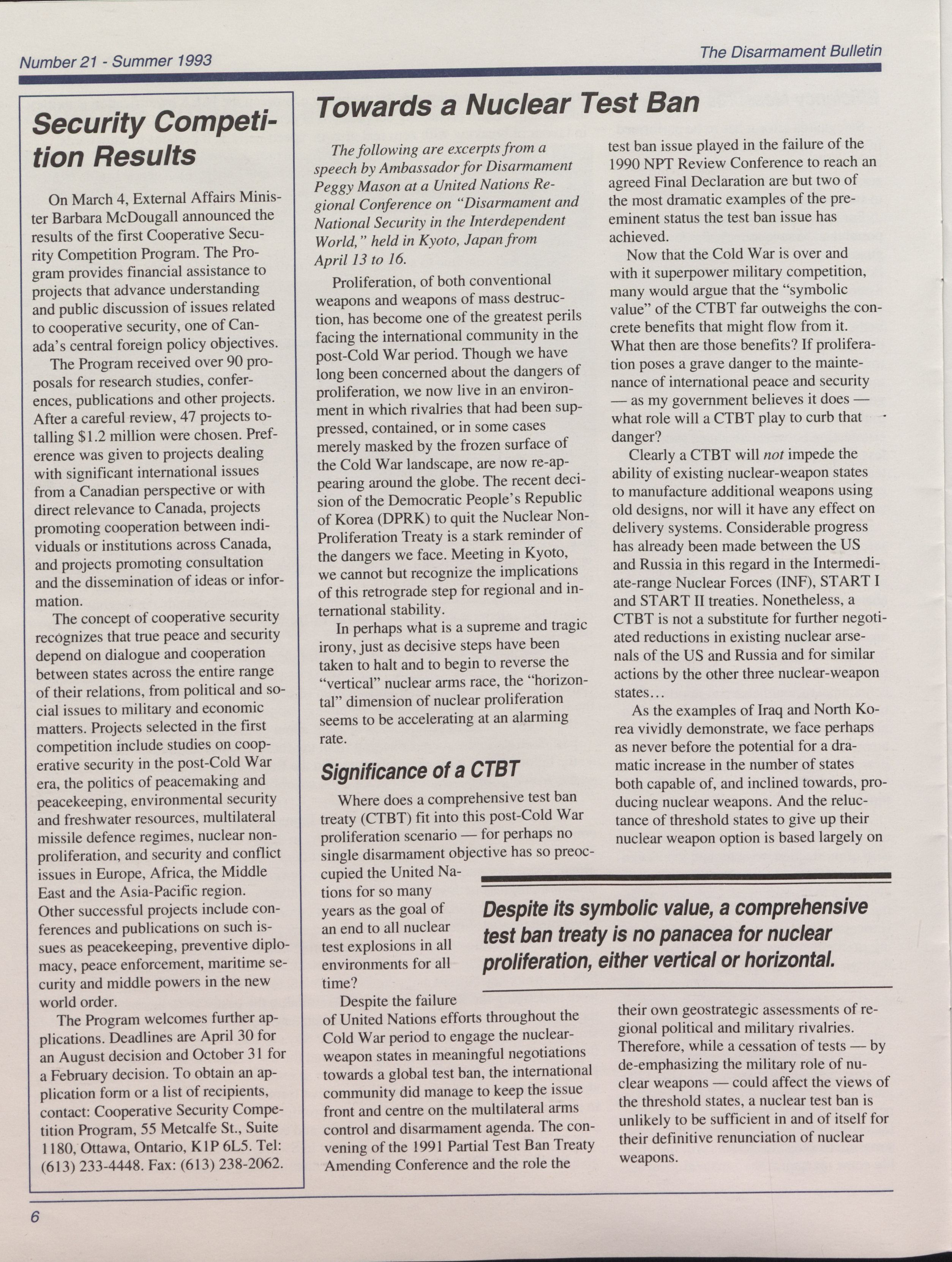 Number 21 - Summer 1993

The Disarmament Bulletin

Security Competition Results

On March 4, External Affairs Minister Barbara McDougall announced the results of the first Cooperative Security Competition Program. The Program provides financial assistance to projects that advance understanding and public discussion of issues related to cooperative security, one of Canada's central foreign policy objectives.

The Program received over 90 proposals for research studies, conferences, publications and other projects. After a careful review, 47 projects totalling $1.2 million were chosen. Preference was given to projects dealing with significant international issues from a Canadian perspective or with direct relevance to Canada, projects promoting cooperation between individuals or institutions across Canada, and projects promoting consultation and the dissemination of ideas or information.

The concept of cooperative security recognizes that true peace and security depend on dialogue and cooperation between states across the entire range of their relations, from political and social issues to military and economic matters. Projects selected in the first competition include studies on cooperative security in the post-Cold War era, the politics of peacemaking and peacekeeping, environmental security and freshwater resources, multilateral missile defence regimes, nuclear non-proliferation, and security and conflict issues in Europe, Africa, the Middle East and the Asia-Pacific region. Other successful projects include conferences and publications on such issues as peacekeeping, preventive diplomacy, peace enforcement, maritime security and middle powers in the new world order.

The Program welcomes further applications. Deadlines are April 30 for an August decision and October 31 for a February decision. To obtain an application form or a list of recipients, contact: Cooperative Security Competition Program, 55 Metcalfe St., Suite 1180, Ottawa, Ontario, K1P 6L5. Tel: (613) 233-4448. Fax: (613) 238-2062.

Towards a Nuclear Test Ban

The following are excerpts from a speech by Ambassador for Disarmament Peggy Mason at a United Nations Regional Conference on "Disarmament and National Security in the Interdependent World," held in Kyoto, Japan from April 13 to 16.

Proliferation, of both conventional weapons and weapons of mass destruction, has become one of the greatest perils facing the international community in the post-Cold War period. Though we have long been concerned about the dangers of proliferation, we now live in an environment in which rivalries that had been suppressed, contained, or in some cases merely masked by the frozen surface of the Cold War landscape, are now re-appearing around the globe. The recent decision of the Democratic People's Republic of Korea (DPRK) to quit the Nuclear Non-Proliferation Treaty is a stark reminder of the dangers we face. Meeting in Kyoto, we cannot but recognize the implications of this retrograde step for regional and international stability.

In perhaps what is a supreme and tragic irony, just as decisive steps have been taken to halt and to begin to reverse the "vertical" nuclear arms race, the "horizontal" dimension of nuclear proliferation seems to be accelerating at an alarming rate.

Significance of a CTBT

Where does a comprehensive test ban treaty (CTBT) fit into this post-Cold War proliferation scenario — for perhaps no single disarmament objective has so preoccupied the United Nations for so many years as the goal of an end to all nuclear test explosions in all environments for all time?

Despite the failure of United Nations efforts throughout the Cold War period to engage the nuclear-weapon states in meaningful negotiations towards a global test ban, the international community did manage to keep the issue front and centre on the multilateral arms control and disarmament agenda. The convening of the 1991 Partial Test Ban Treaty Amending Conference and the role the test ban issue played in the failure of the 1990 NPT Review Conference to reach an agreed Final Declaration are but two of the most dramatic examples of the pre-eminent status the test ban issue has achieved.

Now that the Cold War is over and with it superpower military competition, many would argue that the "symbolic value" of the CTBT far outweighs the concrete benefits that might flow from it. What then are those benefits? If proliferation poses a grave danger to the maintenance of international peace and security — as my government believes it does — what role will a CTBT play to curb that danger?

Clearly a CTBT will not impede the ability of existing nuclear-weapon states to manufacture additional weapons using old designs, nor will it have any effect on delivery systems. Considerable progress has already been made between the US and Russia in this regard in the Intermediate-range Nuclear Forces (INF), START I and START II treaties. Nonetheless, a CTBT is not a substitute for further negotiated reductions in existing nuclear arsenals of the US and Russia and for similar actions by the other three nuclear-weapon states...

As the examples of Iraq and North Korea vividly demonstrate, we face perhaps as never before the potential for a dramatic increase in the number of states both capable of, and inclined towards, producing nuclear weapons. And the reluctance of threshold states to give up their nuclear weapon option is based largely on their own geostrategic assessments of regional political and military rivalries. Therefore, while a cessation of tests — by de-emphasizing the military role of nuclear weapons — could affect the views of the threshold states, a nuclear test ban is unlikely to be sufficient in and of itself for their definitive renunciation of nuclear weapons.

Despite its symbolic value, a comprehensive test ban treaty is no panacea for nuclear proliferation, either vertical or horizontal.

6